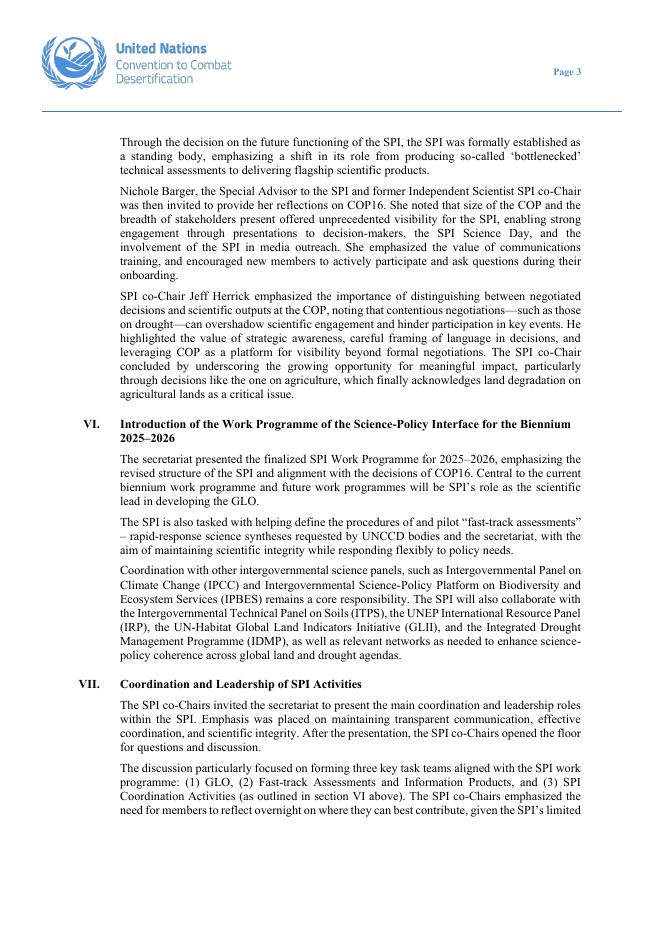 United Nations
Convention to Combat
Desertification

Page 3

Through the decision on the future functioning of the SPI, the SPI was formally established as a standing body, emphasizing a shift in its role from producing so-called 'bottlenecked' technical assessments to delivering flagship scientific products.

Nichole Barger, the Special Advisor to the SPI and former Independent Scientist SPI co-Chair was then invited to provide her reflections on COP16. She noted that size of the COP and the breadth of stakeholders present offered unprecedented visibility for the SPI, enabling strong engagement through presentations to decision-makers, the SPI Science Day, and the involvement of the SPI in media outreach. She emphasized the value of communications training, and encouraged new members to actively participate and ask questions during their onboarding.

SPI co-Chair Jeff Herrick emphasized the importance of distinguishing between negotiated decisions and scientific outputs at the COP, noting that contentious negotiations—such as those on drought—can overshadow scientific engagement and hinder participation in key events. He highlighted the value of strategic awareness, careful framing of language in decisions, and leveraging COP as a platform for visibility beyond formal negotiations. The SPI co-Chair concluded by underscoring the growing opportunity for meaningful impact, particularly through decisions like the one on agriculture, which finally acknowledges land degradation on agricultural lands as a critical issue.

VI. Introduction of the Work Programme of the Science-Policy Interface for the Biennium 2025–2026

The secretariat presented the finalized SPI Work Programme for 2025–2026, emphasizing the revised structure of the SPI and alignment with the decisions of COP16. Central to the current biennium work programme and future work programmes will be SPI's role as the scientific lead in developing the GLO.

The SPI is also tasked with helping define the procedures of and pilot "fast-track assessments" – rapid-response science syntheses requested by UNCCD bodies and the secretariat, with the aim of maintaining scientific integrity while responding flexibly to policy needs.

Coordination with other intergovernmental science panels, such as Intergovernmental Panel on Climate Change (IPCC) and Intergovernmental Science-Policy Platform on Biodiversity and Ecosystem Services (IPBES) remains a core responsibility. The SPI will also collaborate with the Intergovernmental Technical Panel on Soils (ITPS), the UNEP International Resource Panel (IRP), the UN-Habitat Global Land Indicators Initiative (GLII), and the Integrated Drought Management Programme (IDMP), as well as relevant networks as needed to enhance science-policy coherence across global land and drought agendas.

VII. Coordination and Leadership of SPI Activities

The SPI co-Chairs invited the secretariat to present the main coordination and leadership roles within the SPI. Emphasis was placed on maintaining transparent communication, effective coordination, and scientific integrity. After the presentation, the SPI co-Chairs opened the floor for questions and discussion.

The discussion particularly focused on forming three key task teams aligned with the SPI work programme: (1) GLO, (2) Fast-track Assessments and Information Products, and (3) SPI Coordination Activities (as outlined in section VI above). The SPI co-Chairs emphasized the need for members to reflect overnight on where they can best contribute, given the SPI's limited